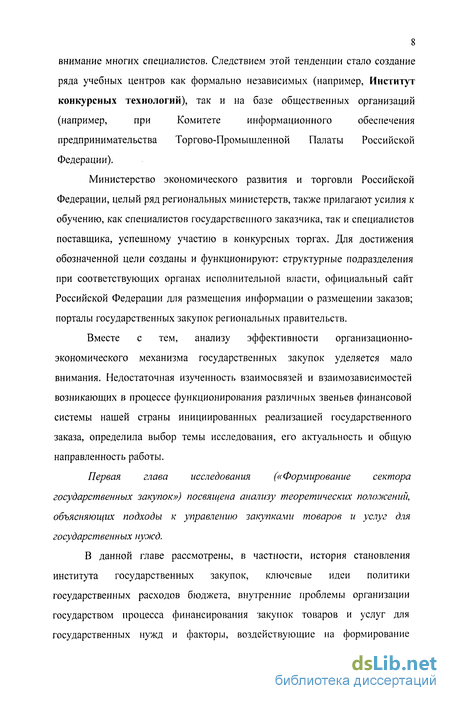 8

внимание многих специалистов. Следствием этой тенденции стало создание ряда учебных центров как формально независимых (например, Институт конкурсных технологий), так и на базе общественных организаций (например, при Комитете информационного обеспечения предпринимательства Торгово-Промышленной Палаты Российской Федерации).

Министерство экономического развития и торговли Российской Федерации, целый ряд региональных министерств, также прилагают усилия к обучению, как специалистов государственного заказчика, так и специалистов поставщика, успешному участию в конкурсных торгах. Для достижения обозначенной цели созданы и функционируют: структурные подразделения при соответствующих органах исполнительной власти, официальный сайт Российской Федерации для размещения информации о размещении заказов; порталы государственных закупок региональных правительств.

Вместе с тем, анализу эффективности организационно-экономического механизма государственных закупок уделяется мало внимания. Недостаточная изученность взаимосвязей и взаимозависимостей возникающих в процессе функционирования различных звеньев финансовой системы нашей страны инициированных реализацией государственного заказа, определила выбор темы исследования, его актуальность и общую направленность работы.

Первая глава исследования («Формирование сектора государственных закупок») посвящена анализу теоретических положений, объясняющих подходы к управлению закупками товаров и услуг для государственных нужд.

В данной главе рассмотрены, в частности, история становления института государственных закупок, ключевые идеи политики государственных расходов бюджета, внутренние проблемы организации государством процесса финансирования закупок товаров и услуг для государственных нужд и факторы, воздействующие на формирование

dsLib.net
библиотека диссертаций